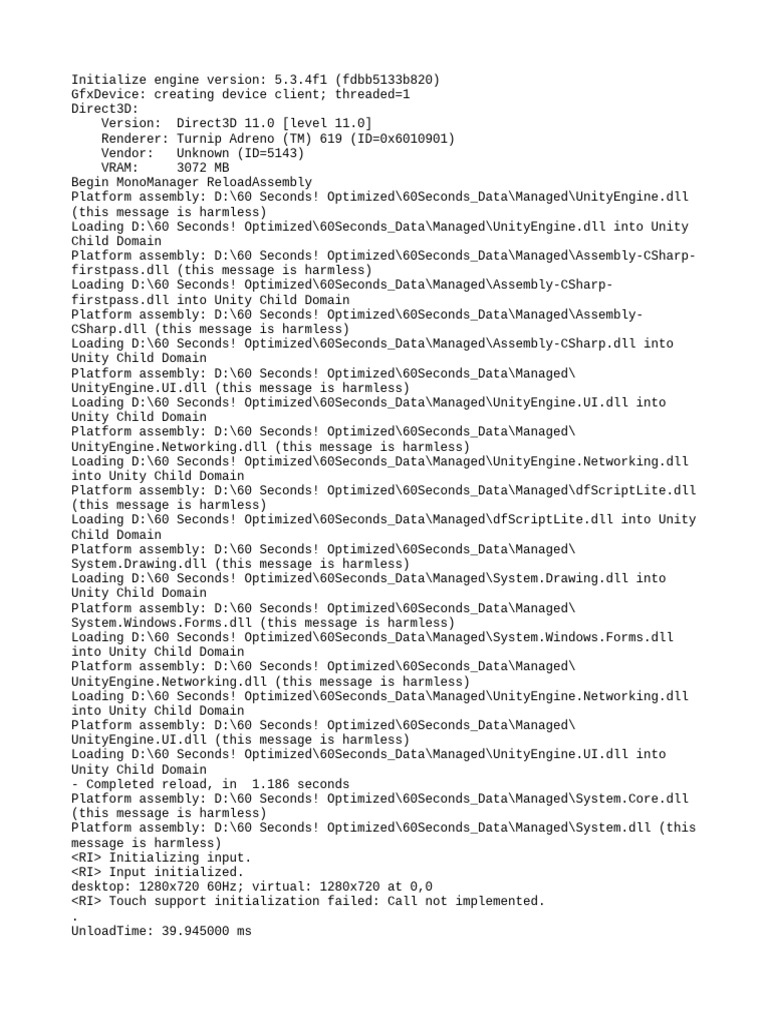 Initialize engine version: 5.3.4f1 (fdbb5133b820)
GfxDevice: creating device client; threaded=1
Direct3D:
    Version:  Direct3D 11.0 [level 11.0]
    Renderer: Turnip Adreno (TM) 619 (ID=0x6010901)
    Vendor:   Unknown (ID=5143)
    VRAM:     3072 MB
Begin MonoManager ReloadAssembly
Platform assembly: D:\60 Seconds! Optimized\60Seconds_Data\Managed\UnityEngine.dll (this message is harmless)
Loading D:\60 Seconds! Optimized\60Seconds_Data\Managed\UnityEngine.dll into Unity Child Domain
Platform assembly: D:\60 Seconds! Optimized\60Seconds_Data\Managed\Assembly-CSharp-firstpass.dll (this message is harmless)
Loading D:\60 Seconds! Optimized\60Seconds_Data\Managed\Assembly-CSharp-firstpass.dll into Unity Child Domain
Platform assembly: D:\60 Seconds! Optimized\60Seconds_Data\Managed\Assembly-CSharp.dll (this message is harmless)
Loading D:\60 Seconds! Optimized\60Seconds_Data\Managed\Assembly-CSharp.dll into Unity Child Domain
Platform assembly: D:\60 Seconds! Optimized\60Seconds_Data\Managed\UnityEngine.UI.dll (this message is harmless)
Loading D:\60 Seconds! Optimized\60Seconds_Data\Managed\UnityEngine.UI.dll into Unity Child Domain
Platform assembly: D:\60 Seconds! Optimized\60Seconds_Data\Managed\UnityEngine.Networking.dll (this message is harmless)
Loading D:\60 Seconds! Optimized\60Seconds_Data\Managed\UnityEngine.Networking.dll into Unity Child Domain
Platform assembly: D:\60 Seconds! Optimized\60Seconds_Data\Managed\dfScriptLite.dll (this message is harmless)
Loading D:\60 Seconds! Optimized\60Seconds_Data\Managed\dfScriptLite.dll into Unity Child Domain
Platform assembly: D:\60 Seconds! Optimized\60Seconds_Data\Managed\System.Drawing.dll (this message is harmless)
Loading D:\60 Seconds! Optimized\60Seconds_Data\Managed\System.Drawing.dll into Unity Child Domain
Platform assembly: D:\60 Seconds! Optimized\60Seconds_Data\Managed\System.Windows.Forms.dll (this message is harmless)
Loading D:\60 Seconds! Optimized\60Seconds_Data\Managed\System.Windows.Forms.dll into Unity Child Domain
Platform assembly: D:\60 Seconds! Optimized\60Seconds_Data\Managed\UnityEngine.Networking.dll (this message is harmless)
Loading D:\60 Seconds! Optimized\60Seconds_Data\Managed\UnityEngine.Networking.dll into Unity Child Domain
Platform assembly: D:\60 Seconds! Optimized\60Seconds_Data\Managed\UnityEngine.UI.dll (this message is harmless)
Loading D:\60 Seconds! Optimized\60Seconds_Data\Managed\UnityEngine.UI.dll into Unity Child Domain
- Completed reload, in  1.186 seconds
Platform assembly: D:\60 Seconds! Optimized\60Seconds_Data\Managed\System.Core.dll (this message is harmless)
Platform assembly: D:\60 Seconds! Optimized\60Seconds_Data\Managed\System.dll (this message is harmless)
<RI> Initializing input.
<RI> Input initialized.
desktop: 1280x720 60Hz; virtual: 1280x720 at 0,0
<RI> Touch support initialization failed: Call not implemented.
.
UnloadTime: 39.945000 ms